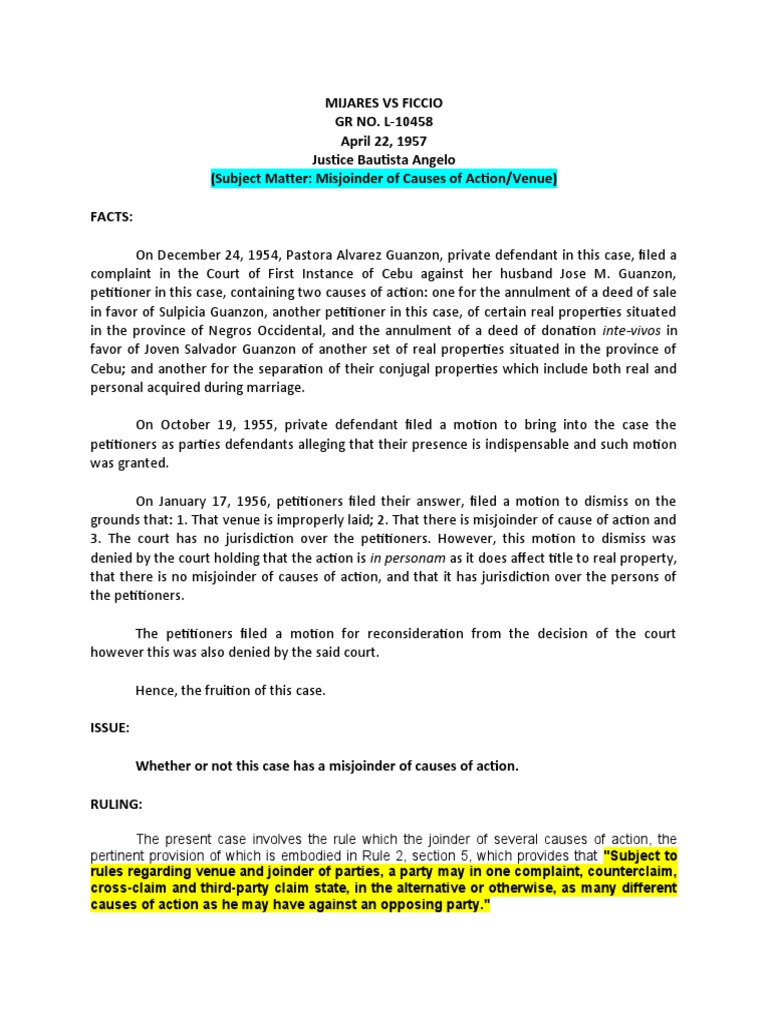 MIJARES VS FICCIO
GR NO. L-10458
April 22, 1957
Justice Bautista Angelo
(Subject Matter: Misjoinder of Causes of Action/Venue)

FACTS:

On December 24, 1954, Pastora Alvarez Guanzon, private defendant in this case, filed a complaint in the Court of First Instance of Cebu against her husband Jose M. Guanzon, petitioner in this case, containing two causes of action: one for the annulment of a deed of sale in favor of Sulpicia Guanzon, another petitioner in this case, of certain real properties situated in the province of Negros Occidental, and the annulment of a deed of donation inte-vivos in favor of Joven Salvador Guanzon of another set of real properties situated in the province of Cebu; and another for the separation of their conjugal properties which include both real and personal acquired during marriage.

On October 19, 1955, private defendant filed a motion to bring into the case the petitioners as parties defendants alleging that their presence is indispensable and such motion was granted.

On January 17, 1956, petitioners filed their answer, filed a motion to dismiss on the grounds that: 1. That venue is improperly laid; 2. That there is misjoinder of cause of action and 3. The court has no jurisdiction over the petitioners. However, this motion to dismiss was denied by the court holding that the action is in personam as it does affect title to real property, that there is no misjoinder of causes of action, and that it has jurisdiction over the persons of the petitioners.

The petitioners filed a motion for reconsideration from the decision of the court however this was also denied by the said court.

Hence, the fruition of this case.

ISSUE:

Whether or not this case has a misjoinder of causes of action.

RULING:

The present case involves the rule which the joinder of several causes of action, the pertinent provision of which is embodied in Rule 2, section 5, which provides that "Subject to rules regarding venue and joinder of parties, a party may in one complaint, counterclaim, cross-claim and third-party claim state, in the alternative or otherwise, as many different causes of action as he may have against an opposing party."